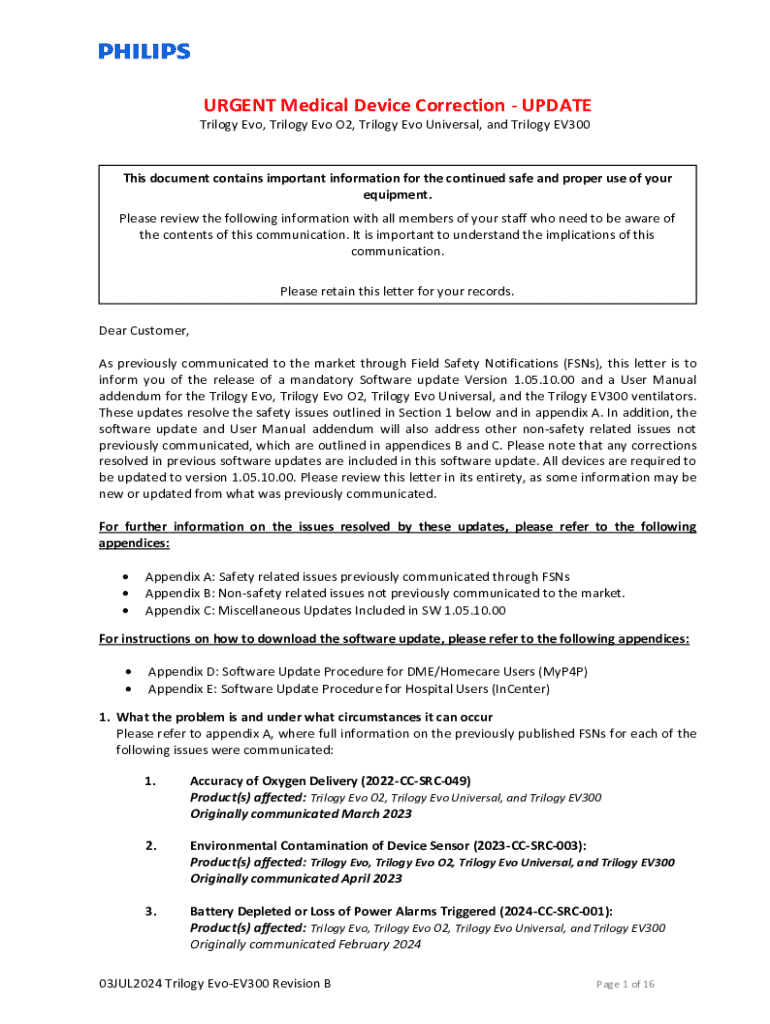 PHILIPS

URGENT Medical Device Correction - UPDATE

Trilogy Evo, Trilogy Evo O2, Trilogy Evo Universal, and Trilogy EV300

This document contains important information for the continued safe and proper use of your equipment.

Please review the following information with all members of your staff who need to be aware of the contents of this communication. It is important to understand the implications of this communication.

Please retain this letter for your records.

Dear Customer,

As previously communicated to the market through Field Safety Notifications (FSNs), this letter is to inform you of the release of a mandatory Software update Version 1.05.10.00 and a User Manual addendum for the Trilogy Evo, Trilogy Evo O2, Trilogy Evo Universal, and the Trilogy EV300 ventilators. These updates resolve the safety issues outlined in Section 1 below and in appendix A. In addition, the software update and User Manual addendum will also address other non-safety related issues not previously communicated, which are outlined in appendices B and C. Please note that any corrections resolved in previous software updates are included in this software update. All devices are required to be updated to version 1.05.10.00. Please review this letter in its entirety, as some information may be new or updated from what was previously communicated.

For further information on the issues resolved by these updates, please refer to the following appendices:

• Appendix A: Safety related issues previously communicated through FSNs
• Appendix B: Non-safety related issues not previously communicated to the market.
• Appendix C: Miscellaneous Updates Included in SW 1.05.10.00

For instructions on how to download the software update, please refer to the following appendices:

• Appendix D: Software Update Procedure for DME/Homecare Users (MyP4P)
• Appendix E: Software Update Procedure for Hospital Users (InCenter)

1. What the problem is and under what circumstances it can occur
Please refer to appendix A, where full information on the previously published FSNs for each of the following issues were communicated:

1. Accuracy of Oxygen Delivery (2022-CC-SRC-049)
Product(s) affected: Trilogy Evo O2, Trilogy Evo Universal, and Trilogy EV300
Originally communicated March 2023

2. Environmental Contamination of Device Sensor (2023-CC-SRC-003):
Product(s) affected: Trilogy Evo, Trilogy Evo O2, Trilogy Evo Universal, and Trilogy EV300
Originally communicated April 2023

3. Battery Depleted or Loss of Power Alarms Triggered (2024-CC-SRC-001):
Product(s) affected: Trilogy Evo, Trilogy Evo O2, Trilogy Evo Universal, and Trilogy EV300
Originally communicated February 2024

03JUL2024 Trilogy Evo-EV300 Revision B

Page 1 of 16